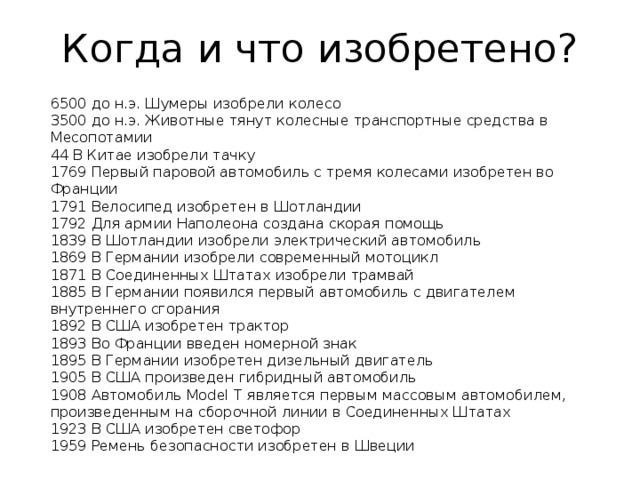 Когда и что изобретено?

6500 до н.э. Шумеры изобрели колесо
3500 до н.э. Животные тянут колесные транспортные средства в Месопотамии
44 В Китае изобрели тачку
1769 Первый паровой автомобиль с тремя колесами изобретен во Франции
1791 Велосипед изобретен в Шотландии
1792 Для армии Наполеона создана скорая помощь
1839 В Шотландии изобрели электрический автомобиль
1869 В Германии изобрели современный мотоцикл
1871 В Соединенных Штатах изобрели трамвай
1885 В Германии появился первый автомобиль с двигателем внутреннего сгорания
1892 В США изобретен трактор
1893 Во Франции введен номерной знак
1895 В Германии изобретен дизельный двигатель
1905 В США произведен гибридный автомобиль
1908 Автомобиль Model T является первым массовым автомобилем, произведенным на сборочной линии в Соединенных Штатах
1923 В США изобретен светофор
1959 Ремень безопасности изобретен в Швеции